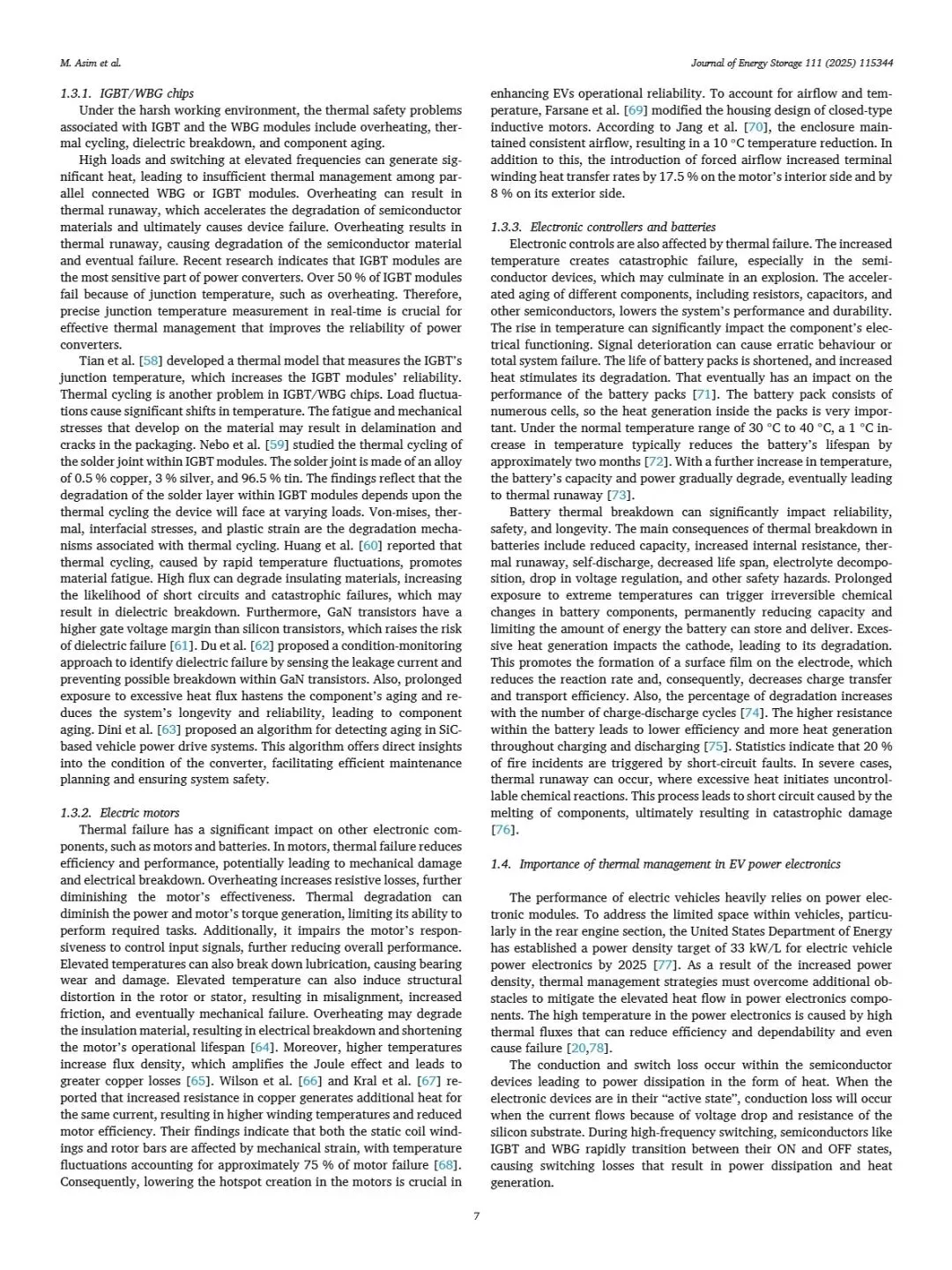 M. Asim et al.

Journal of Energy Storage 111 (2025) 115344

1.3.1. IGBT/WBG chips

Under the harsh working environment, the thermal safety problems associated with IGBT and the WBG modules include overheating, thermal cycling, dielectric breakdown, and component aging.

High loads and switching at elevated frequencies can generate significant heat, leading to insufficient thermal management among parallel connected WBG or IGBT modules. Overheating can result in thermal runaway, which accelerates the degradation of semiconductor materials and ultimately causes device failure. Overheating results in thermal runaway, causing degradation of the semiconductor material and eventual failure. Recent research indicates that IGBT modules are the most sensitive part of power converters. Over 50 % of IGBT modules fail because of junction temperature, such as overheating. Therefore, precise junction temperature measurement in real-time is crucial for effective thermal management that improves the reliability of power converters.

Tian et al. [58] developed a thermal model that measures the IGBT's junction temperature, which increases the IGBT modules' reliability. Thermal cycling is another problem in IGBT/WBG chips. Load fluctuations cause significant shifts in temperature. The fatigue and mechanical stresses that develop on the material may result in delamination and cracks in the packaging. Nebo et al. [59] studied the thermal cycling of the solder joint within IGBT modules. The solder joint is made of an alloy of 0.5 % copper, 3 % silver, and 96.5 % tin. The findings reflect that the degradation of the solder layer within IGBT modules depends upon the thermal cycling the device will face at varying loads. Von-mises, thermal, interfacial stresses, and plastic strain are the degradation mechanisms associated with thermal cycling. Huang et al. [60] reported that thermal cycling, caused by rapid temperature fluctuations, promotes material fatigue. High flux can degrade insulating materials, increasing the likelihood of short circuits and catastrophic failures, which may result in dielectric breakdown. Furthermore, GaN transistors have a higher gate voltage margin than silicon transistors, which raises the risk of dielectric failure [61]. Du et al. [62] proposed a condition-monitoring approach to identify dielectric failure by sensing the leakage current and preventing possible breakdown within GaN transistors. Also, prolonged exposure to excessive heat flux hastens the component's aging and reduces the system's longevity and reliability, leading to component aging. Dini et al. [63] proposed an algorithm for detecting aging in SiC-based vehicle power drive systems. This algorithm offers direct insights into the condition of the converter, facilitating efficient maintenance planning and ensuring system safety.

1.3.2. Electric motors

Thermal failure has a significant impact on other electronic components, such as motors and batteries. In motors, thermal failure reduces efficiency and performance, potentially leading to mechanical damage and electrical breakdown. Overheating increases resistive losses, further diminishing the motor's effectiveness. Thermal degradation can diminish the power and motor's torque generation, limiting its ability to perform required tasks. Additionally, it impairs the motor's responsiveness to control input signals, further reducing overall performance. Elevated temperatures can also break down lubrication, causing bearing wear and damage. Elevated temperature can also induce structural distortion in the rotor or stator, resulting in misalignment, increased friction, and eventually mechanical failure. Overheating may degrade the insulation material, resulting in electrical breakdown and shortening the motor's operational lifespan [64]. Moreover, higher temperatures increase flux density, which amplifies the Joule effect and leads to greater copper losses [65]. Wilson et al. [66] and Kral et al. [67] reported that increased resistance in copper generates additional heat for the same current, resulting in higher winding temperatures and reduced motor efficiency. Their findings indicate that both the static coil windings and rotor bars are affected by mechanical strain, with temperature fluctuations accounting for approximately 75 % of motor failure [68]. Consequently, lowering the hotspot creation in the motors is crucial in enhancing EVs operational reliability. To account for airflow and temperature, Farsane et al. [69] modified the housing design of closed-type inductive motors. According to Jang et al. [70], the enclosure maintained consistent airflow, resulting in a 10 °C temperature reduction. In addition to this, the introduction of forced airflow increased terminal winding heat transfer rates by 17.5 % on the motor's interior side and by 8 % on its exterior side.

1.3.3. Electronic controllers and batteries

Electronic controls are also affected by thermal failure. The increased temperature creates catastrophic failure, especially in the semiconductor devices, which may culminate in an explosion. The accelerated aging of different components, including resistors, capacitors, and other semiconductors, lowers the system's performance and durability. The rise in temperature can significantly impact the component's electrical functioning. Signal deterioration can cause erratic behaviour or total system failure. The life of battery packs is shortened, and increased heat stimulates its degradation. That eventually has an impact on the performance of the battery packs [71]. The battery pack consists of numerous cells, so the heat generation inside the packs is very important. Under the normal temperature range of 30 °C to 40 °C, a 1 °C increase in temperature typically reduces the battery's lifespan by approximately two months [72]. With a further increase in temperature, the battery's capacity and power gradually degrade, eventually leading to thermal runaway [73].

Battery thermal breakdown can significantly impact reliability, safety, and longevity. The main consequences of thermal breakdown in batteries include reduced capacity, increased internal resistance, thermal runaway, self-discharge, decreased life span, electrolyte decomposition, drop in voltage regulation, and other safety hazards. Prolonged exposure to extreme temperatures can trigger irreversible chemical changes in battery components, permanently reducing capacity and limiting the amount of energy the battery can store and deliver. Excessive heat generation impacts the cathode, leading to its degradation. This promotes the formation of a surface film on the electrode, which reduces the reaction rate and, consequently, decreases charge transfer and transport efficiency. Also, the percentage of degradation increases with the number of charge-discharge cycles [74]. The higher resistance within the battery leads to lower efficiency and more heat generation throughout charging and discharging [75]. Statistics indicate that 20 % of fire incidents are triggered by short-circuit faults. In severe cases, thermal runaway can occur, where excessive heat initiates uncontrollable chemical reactions. This process leads to short circuit caused by the melting of components, ultimately resulting in catastrophic damage [76].

1.4. Importance of thermal management in EV power electronics

The performance of electric vehicles heavily relies on power electronic modules. To address the limited space within vehicles, particularly in the rear engine section, the United States Department of Energy has established a power density target of 33 kW/L for electric vehicle power electronics by 2025 [77]. As a result of the increased power density, thermal management strategies must overcome additional obstacles to mitigate the elevated heat flow in power electronics components. The high temperature in the power electronics is caused by high thermal fluxes that can reduce efficiency and dependability and even cause failure [20,78].

The conduction and switch loss occur within the semiconductor devices leading to power dissipation in the form of heat. When the electronic devices are in their "active state", conduction loss will occur when the current flows because of voltage drop and resistance of the silicon substrate. During high-frequency switching, semiconductors like IGBT and WBG rapidly transition between their ON and OFF states, causing switching losses that result in power dissipation and heat generation.

7